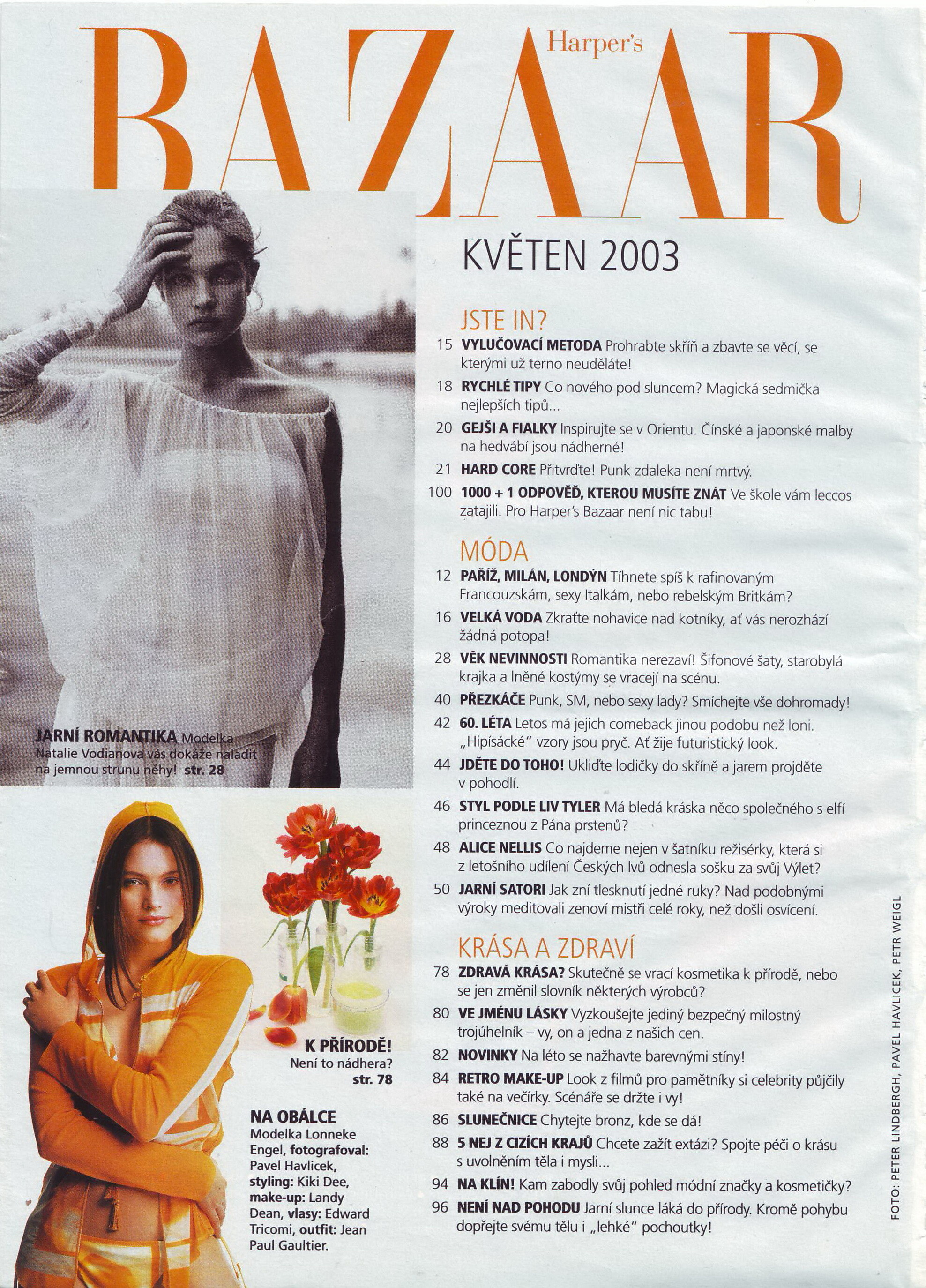 Harper's BAZAAR

KVĚTEN 2003

JSTE IN?
15 VYLUČOVACÍ METODA Prohrabte skříň a zbavte se věcí, se kterými už terno neuděláte!
18 RYCHLÉ TIPY Co nového pod sluncem? Magická sedmička nejlepších tipů...
20 GEJŠI A FIALKY Inspirujte se v Orientu. Čínské a japonské malby na hedvábí jsou nádherné!
21 HARD CORE Přitvrďte! Punk zdaleka není mrtvý.
100 1000 + 1 ODPOVĚĎ, KTEROU MUSÍTE ZNÁT Ve škole vám leccos zatajili. Pro Harper's Bazaar není nic tabu!

MÓDA
12 PAŘÍŽ, MILÁN, LONDÝN Tíhnete spíš k rafinovaným Francouzskám, sexy Italkám, nebo rebelským Britkám?
16 VELKÁ VODA Zkraťte nohavice nad kotníky, ať vás nerozhází žádná potopa!
28 VĚK NEVINNOSTI Romantika nerezaví! Šifonové šaty, starobylá krajka a lněné kostýmy se vracejí na scénu.
40 PŘEZKÁČE Punk, SM, nebo sexy lady? Smíchejte vše dohromady!
42 60. LÉTA Letos má jejich comeback jinou podobu než loni. „Hipísácké" vzory jsou pryč. Ať žije futuristický look.
44 JDĚTE DO TOHO! Ukliďte lodičky do skříně a jarem projděte v pohodlí.
46 STYL PODLE LIV TYLER Má bledá kráska něco společného s elfí princeznou z Pána prstenů?
48 ALICE NELLIS Co najdeme nejen v šatníku režisérky, která si z letošního udílení Českých lvů odnesla sošku za svůj Výlet?
50 JARNÍ SATORI Jak zní tlesknutí jedné ruky? Nad podobnými výroky meditovali zenoví mistři celé roky, než došli osvícení.

KRÁSA A ZDRAVÍ
78 ZDRAVÁ KRÁSA? Skutečně se vrací kosmetika k přírodě, nebo se jen změnil slovník některých výrobců?
80 VE JMÉNU LÁSKY Vyzkoušejte jediný bezpečný milostný trojúhelník – vy, on a jedna z našich cen.
82 NOVINKY Na léto se nažhavte barevnými stíny!
84 RETRO MAKE-UP Look z filmů pro pamětníky si celebrity půjčily také na večírky. Scénáře se držte i vy!
86 SLUNEČNICE Chytejte bronz, kde se dá!
88 5 NEJ Z CIZÍCH KRAJŮ Chcete zažít extázi? Spojte péči o krásu s uvolněním těla i mysli...
94 NA KLÍN! Kam zabodly svůj pohled módní značky a kosmetičky?
96 NENÍ NAD POHODU Jarní slunce láká do přírody. Kromě pohybu dopřejte svému tělu i „lehké" pochoutky!

JARNÍ ROMANTIKA Modelka Natalie Vodianova vás dokáže naladit na jemnou strunu něhy! str. 28

K PŘÍRODĚ! Není to nádhera? str. 78

NA OBÁLCE Modelka Lonneke Engel, fotografoval: Pavel Havlicek, styling: Kiki Dee, make-up: Landy Dean, vlasy: Edward Tricomi, outfit: Jean Paul Gaultier.

FOTO: PETER LINDBERGH, PAVEL HAVLICEK, PETR WEIGL